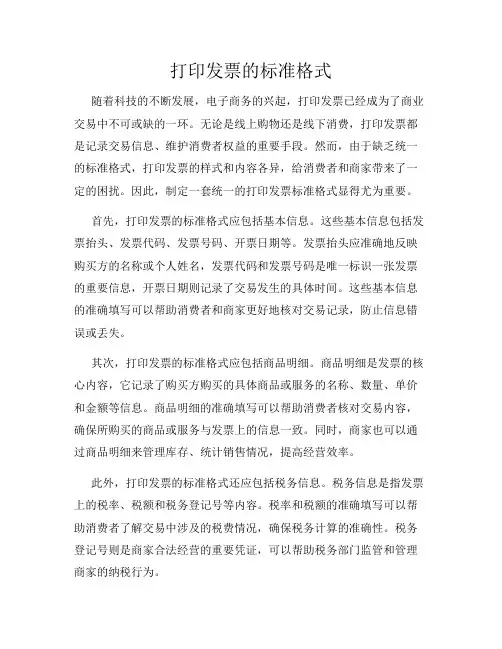 打印发票的标准格式

随着科技的不断发展，电子商务的兴起，打印发票已经成为了商业交易中不可或缺的一环。无论是线上购物还是线下消费，打印发票都是记录交易信息、维护消费者权益的重要手段。然而，由于缺乏统一的标准格式，打印发票的样式和内容各异，给消费者和商家带来了一定的困扰。因此，制定一套统一的打印发票标准格式显得尤为重要。

首先，打印发票的标准格式应包括基本信息。这些基本信息包括发票抬头、发票代码、发票号码、开票日期等。发票抬头应准确地反映购买方的名称或个人姓名，发票代码和发票号码是唯一标识一张发票的重要信息，开票日期则记录了交易发生的具体时间。这些基本信息的准确填写可以帮助消费者和商家更好地核对交易记录，防止信息错误或丢失。

其次，打印发票的标准格式应包括商品明细。商品明细是发票的核心内容，它记录了购买方购买的具体商品或服务的名称、数量、单价和金额等信息。商品明细的准确填写可以帮助消费者核对交易内容，确保所购买的商品或服务与发票上的信息一致。同时，商家也可以通过商品明细来管理库存、统计销售情况，提高经营效率。

此外，打印发票的标准格式还应包括税务信息。税务信息是指发票上的税率、税额和税务登记号等内容。税率和税额的准确填写可以帮助消费者了解交易中涉及的税费情况，确保税务计算的准确性。税务登记号则是商家合法经营的重要凭证，可以帮助税务部门监管和管理商家的纳税行为。